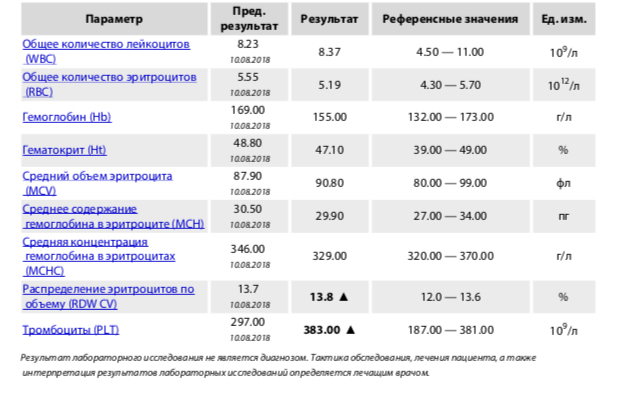 | Параметр | Пред. результат | Результат | Референсные значения | Ед. изм. |
|---|---|---|---|---|
| Общее количество лейкоцитов (WBC) | 8.23 10.08.2018 | 8.37 | 4.50 — 11.00 | $10^9$/л |
| Общее количество эритроцитов (RBC) | 5.55 10.08.2018 | 5.19 | 4.30 — 5.70 | $10^{12}$/л |
| Гемоглобин (Hb) | 169.00 10.08.2018 | 155.00 | 132.00 — 173.00 | г/л |
| Гематокрит (Ht) | 48.80 10.08.2018 | 47.10 | 39.00 — 49.00 | % |
| Средний объем эритроцита (MCV) | 87.90 10.08.2018 | 90.80 | 80.00 — 99.00 | фл |
| Среднее содержание гемоглобина в эритроците (MCH) | 30.50 10.08.2018 | 29.90 | 27.00 — 34.00 | пг |
| Средняя концентрация гемоглобина в эритроцитах (MCHC) | 346.00 10.08.2018 | 329.00 | 320.00 — 370.00 | г/л |
| Распределение эритроцитов по объему (RDW CV) | 13.7 10.08.2018 | 13.8 ▲ | 12.0 — 13.6 | % |
| Тромбоциты (PLT) | 297.00 10.08.2018 | 383.00 ▲ | 187.00 — 381.00 | $10^9$/л |

Результат лабораторного исследования не является диагнозом. Тактика обследования, лечения пациента, а также интерпретация результатов лабораторных исследований определяется лечащим врачом.